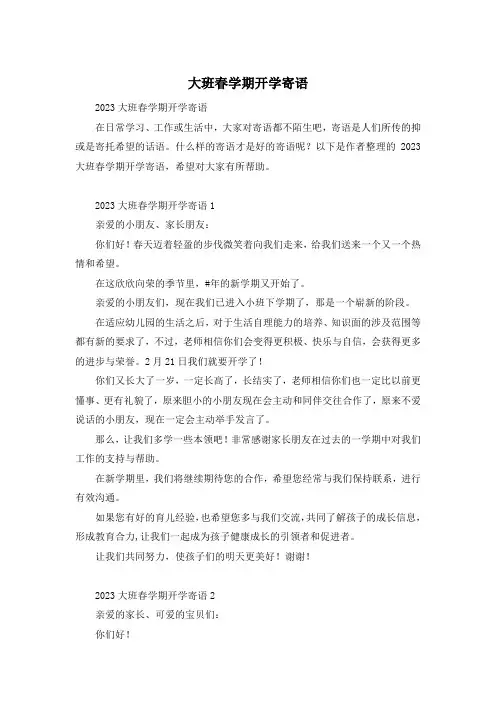 大班春学期开学寄语

2023 大班春学期开学寄语

在日常学习、工作或生活中，大家对寄语都不陌生吧，寄语是人们所传的抑或是寄托希望的话语。什么样的寄语才是好的寄语呢？以下是作者整理的 2023 大班春学期开学寄语，希望对大家有所帮助。

2023 大班春学期开学寄语 1

亲爱的小朋友、家长朋友：

你们好！春天迈着轻盈的步伐微笑着向我们走来，给我们送来一个又一个热情和希望。

在这欣欣向荣的季节里，#年的新学期又开始了。

亲爱的小朋友们，现在我们已进入小班下学期了，那是一个崭新的阶段。

在适应幼儿园的生活之后，对于生活自理能力的培养、知识面的涉及范围等都有新的要求了，不过，老师相信你们会变得更积极、快乐与自信，会获得更多的进步与荣誉。2 月 21 日我们就要开学了！

你们又长大了一岁，一定长高了，长结实了，老师相信你们也一定比以前更懂事、更有礼貌了，原来胆小的小朋友现在会主动和同伴交往合作了，原来不爱说话的小朋友，现在一定会主动举手发言了。

那么，让我们多学一些本领吧！非常感谢家长朋友在过去的一学期中对我们工作的支持与帮助。

在新学期里，我们将继续期待您的合作，希望您经常与我们保持联系，进行有效沟通。

如果您有好的育儿经验，也希望您多与我们交流，共同了解孩子的成长信息，形成教育合力，让我们一起成为孩子健康成长的引领者和促进者。

让我们共同努力，使孩子们的明天更美好！谢谢！

2023 大班春学期开学寄语 2

亲爱的家长、可爱的宝贝们：

你们好！